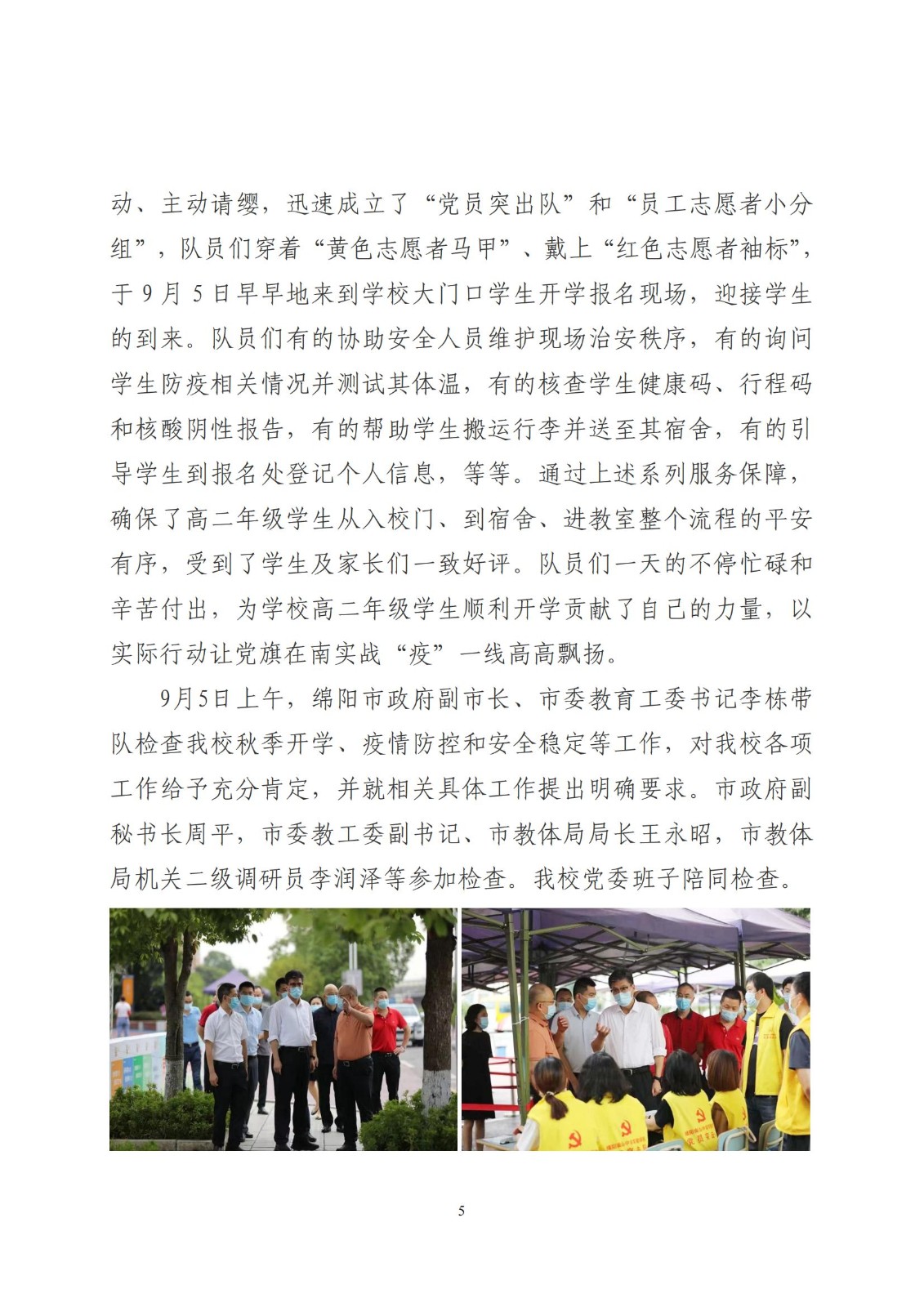 动、主动请缨，迅速成立了“党员突出队”和“员工志愿者小分组”，队员们穿着“黄色志愿者马甲”、戴上“红色志愿者袖标”，于 9 月 5 日早早地来到学校大门口学生开学报名现场，迎接学生的到来。队员们有的协助安全人员维护现场治安秩序，有的询问学生防疫相关情况并测试其体温，有的核查学生健康码、行程码和核酸阴性报告，有的帮助学生搬运行李并送至其宿舍，有的引导学生到报名处登记个人信息，等等。通过上述系列服务保障，确保了高二年级学生从入校门、到宿舍、进教室整个流程的平安有序，受到了学生及家长们一致好评。队员们一天的不停忙碌和辛苦付出，为学校高二年级学生顺利开学贡献了自己的力量，以实际行动让党旗在南实战“疫”一线高高飘扬。

9月5日上午，绵阳市政府副市长、市委教育工委书记李栋带队检查我校秋季开学、疫情防控和安全稳定等工作，对我校各项工作给予充分肯定，并就相关具体工作提出明确要求。市政府副秘书长周平，市委教工委副书记、市教体局局长王永昭，市教体局机关二级调研员李润泽等参加检查。我校党委班子陪同检查。

5